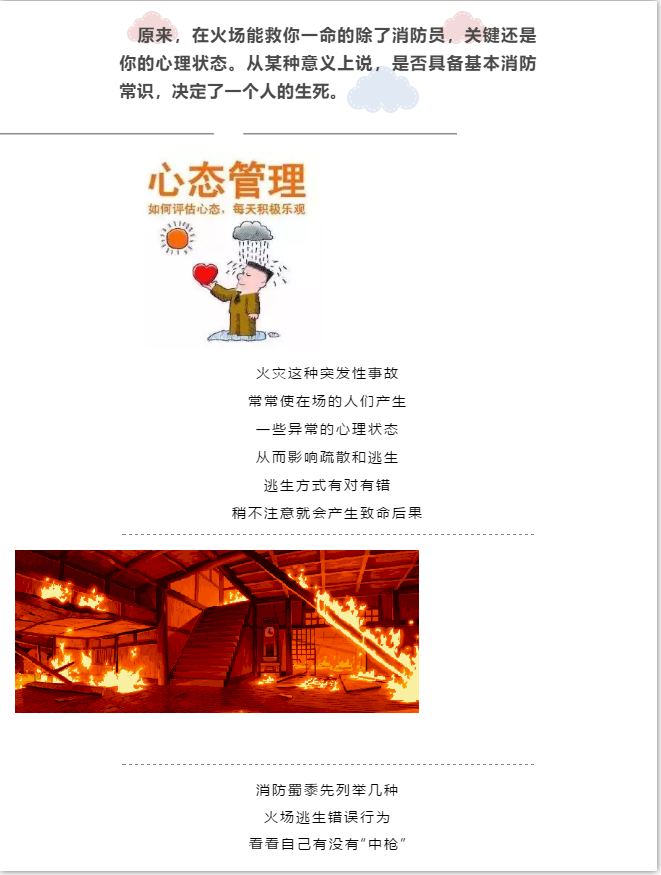 原来，在火场能救你一命的除了消防员，关键还是你的心理状态。从某种意义上说，是否具备基本消防常识，决定了一个人的生死。

心态管理
如何评估心态，每天积极乐观

火灾这种突发性事故
常常使在场的人们产生
一些异常的心理状态
从而影响疏散和逃生
逃生方式有对有错
稍不注意就会产生致命后果

消防蜀黍先列举几种
火场逃生错误行为
看看自己有没有“中枪”